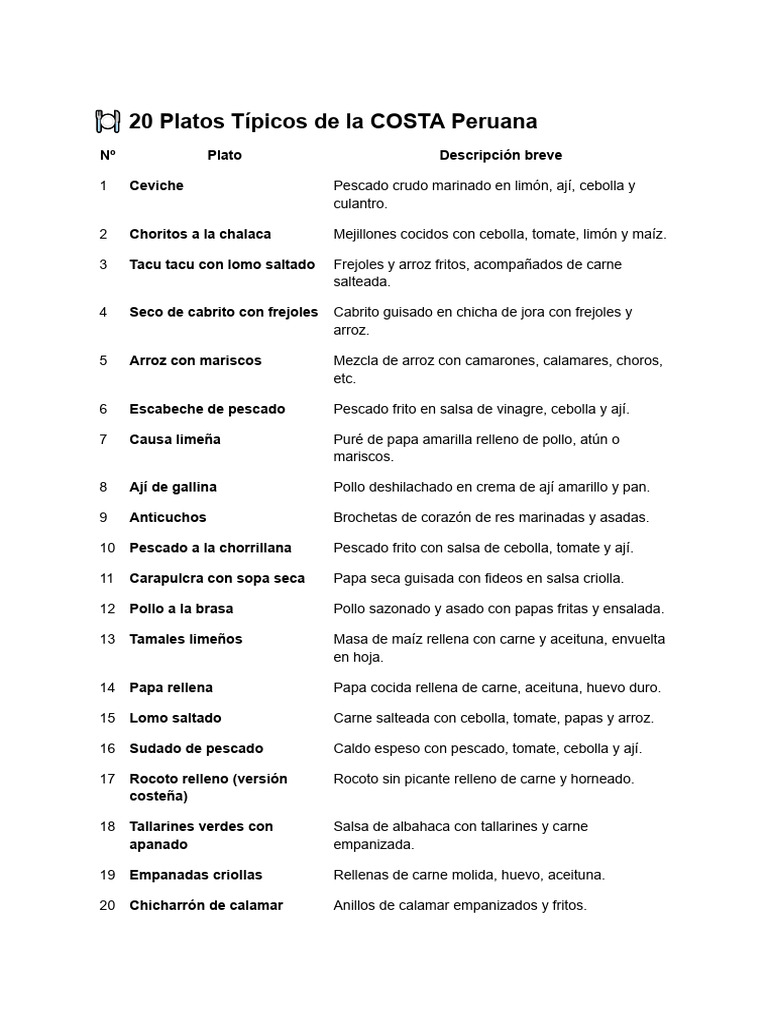 🍽️ 20 Platos Típicos de la COSTA Peruana

| Nº | Plato | Descripción breve |
|---|---|---|
| 1 | Ceviche | Pescado crudo marinado en limón, ají, cebolla y culantro. |
| 2 | Choritos a la chalaca | Mejillones cocidos con cebolla, tomate, limón y maíz. |
| 3 | Tacu tacu con lomo saltado | Frejoles y arroz fritos, acompañados de carne salteada. |
| 4 | Seco de cabrito con frejoles | Cabrito guisado en chicha de jora con frejoles y arroz. |
| 5 | Arroz con mariscos | Mezcla de arroz con camarones, calamares, choros, etc. |
| 6 | Escabeche de pescado | Pescado frito en salsa de vinagre, cebolla y ají. |
| 7 | Causa limeña | Puré de papa amarilla relleno de pollo, atún o mariscos. |
| 8 | Ají de gallina | Pollo deshilachado en crema de ají amarillo y pan. |
| 9 | Anticuchos | Brochetas de corazón de res marinadas y asadas. |
| 10 | Pescado a la chorrillana | Pescado frito con salsa de cebolla, tomate y ají. |
| 11 | Carapulcra con sopa seca | Papa seca guisada con fideos en salsa criolla. |
| 12 | Pollo a la brasa | Pollo sazonado y asado con papas fritas y ensalada. |
| 13 | Tamales limeños | Masa de maíz rellena con carne y aceituna, envuelta en hoja. |
| 14 | Papa rellena | Papa cocida rellena de carne, aceituna, huevo duro. |
| 15 | Lomo saltado | Carne salteada con cebolla, tomate, papas y arroz. |
| 16 | Sudado de pescado | Caldo espeso con pescado, tomate, cebolla y ají. |
| 17 | Rocoto relleno (versión costeña) | Rocoto sin picante relleno de carne y horneado. |
| 18 | Tallarines verdes con apanado | Salsa de albahaca con tallarines y carne empanizada. |
| 19 | Empanadas criollas | Rellenas de carne molida, huevo, aceituna. |
| 20 | Chicharrón de calamar | Anillos de calamar empanizados y fritos. |